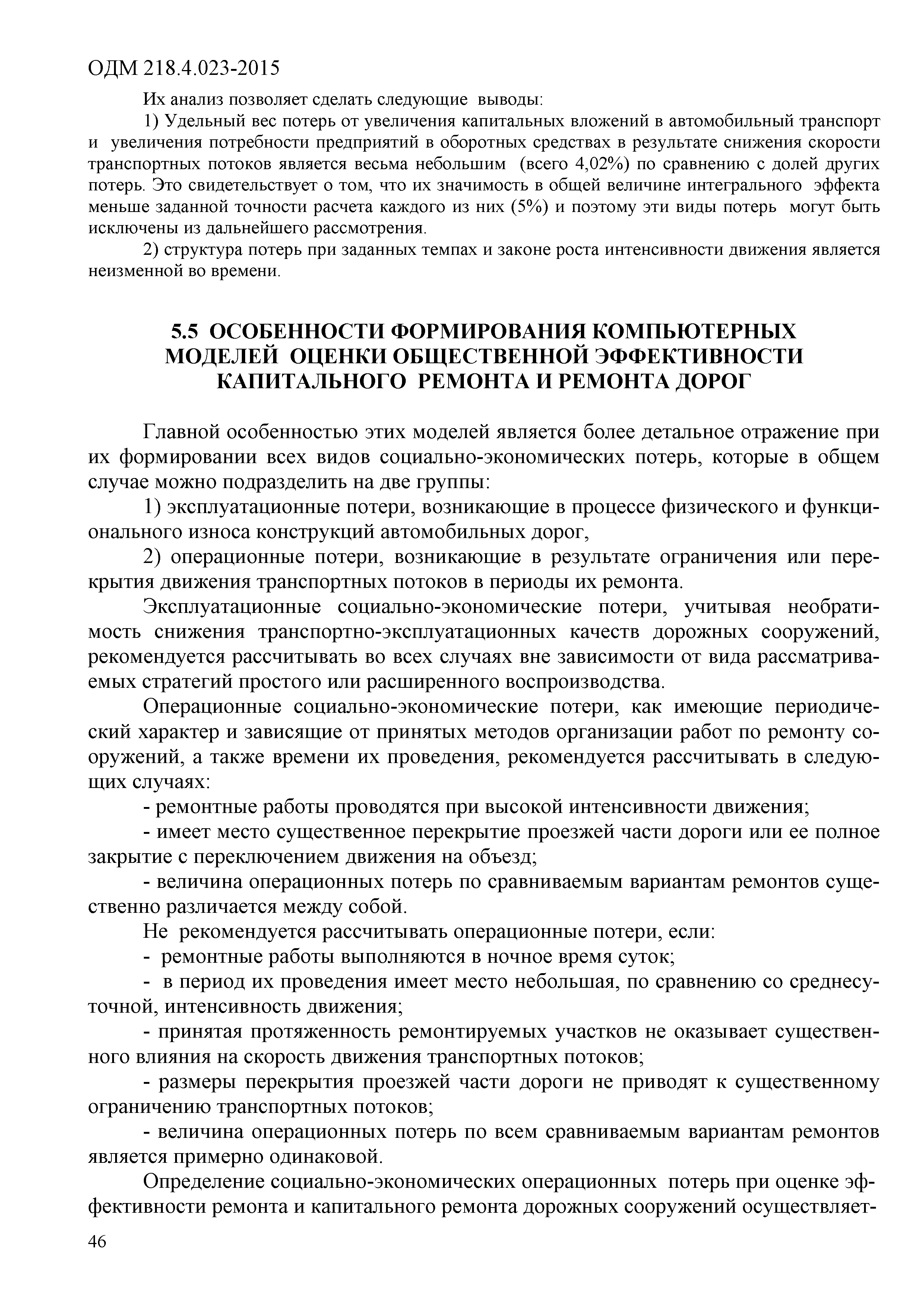 ОДМ 218.4.023-2015

Их анализ позволяет сделать следующие выводы:

1) Удельный вес потерь от увеличения капитальных вложений в автомобильный транспорт и увеличения потребности предприятий в оборотных средствах в результате снижения скорости транспортных потоков является весьма небольшим (всего 4,02%) по сравнению с долей других потерь. Это свидетельствует о том, что их значимость в общей величине интегрального эффекта меньше заданной точности расчета каждого из них (5%) и поэтому эти виды потерь могут быть исключены из дальнейшего рассмотрения.

2) структура потерь при заданных темпах и законе роста интенсивности движения является неизменной во времени.

5.5 ОСОБЕННОСТИ ФОРМИРОВАНИЯ КОМПЬЮТЕРНЫХ МОДЕЛЕЙ ОЦЕНКИ ОБЩЕСТВЕННОЙ ЭФФЕКТИВНОСТИ КАПИТАЛЬНОГО РЕМОНТА И РЕМОНТА ДОРОГ

Главной особенностью этих моделей является более детальное отражение при их формировании всех видов социально-экономических потерь, которые в общем случае можно подразделить на две группы:

1) эксплуатационные потери, возникающие в процессе физического и функционального износа конструкций автомобильных дорог,

2) операционные потери, возникающие в результате ограничения или перекрытия движения транспортных потоков в периоды их ремонта.

Эксплуатационные социально-экономические потери, учитывая необратимость снижения транспортно-эксплуатационных качеств дорожных сооружений, рекомендуется рассчитывать во всех случаях вне зависимости от вида рассматриваемых стратегий простого или расширенного воспроизводства.

Операционные социально-экономические потери, как имеющие периодический характер и зависящие от принятых методов организации работ по ремонту сооружений, а также времени их проведения, рекомендуется рассчитывать в следующих случаях:

- ремонтные работы проводятся при высокой интенсивности движения;

- имеет место существенное перекрытие проезжей части дороги или ее полное закрытие с переключением движения на объезд;

- величина операционных потерь по сравниваемым вариантам ремонтов существенно различается между собой.

Не рекомендуется рассчитывать операционные потери, если:

- ремонтные работы выполняются в ночное время суток;

- в период их проведения имеет место небольшая, по сравнению со среднесуточной, интенсивность движения;

- принятая протяженность ремонтируемых участков не оказывает существенного влияния на скорость движения транспортных потоков;

- размеры перекрытия проезжей части дороги не приводят к существенному ограничению транспортных потоков;

- величина операционных потерь по всем сравниваемым вариантам ремонтов является примерно одинаковой.

Определение социально-экономических операционных потерь при оценке эффективности ремонта и капитального ремонта дорожных сооружений осуществляет-

46